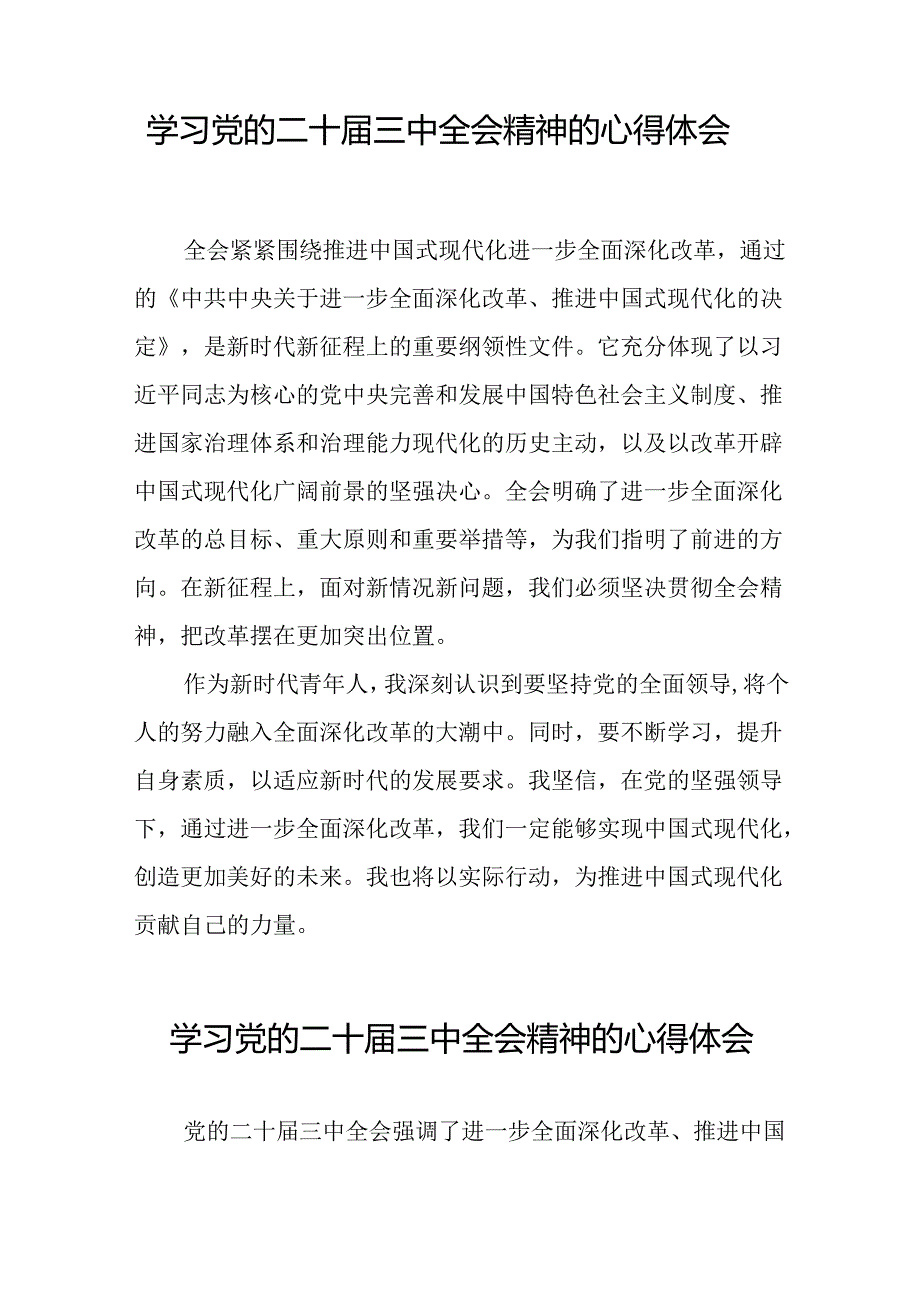 学习党的二十届三中全会精神的心得体会

全会紧紧围绕推进中国式现代化进一步全面深化改革，通过的《中共中央关于进一步全面深化改革、推进中国式现代化的决定》，是新时代新征程上的重要纲领性文件。它充分体现了以习近平同志为核心的党中央完善和发展中国特色社会主义制度、推进国家治理体系和治理能力现代化的历史主动，以及以改革开辟中国式现代化广阔前景的坚强决心。全会明确了进一步全面深化改革的总目标、重大原则和重要举措等，为我们指明了前进的方向。在新征程上，面对新情况新问题，我们必须坚决贯彻全会精神，把改革摆在更加突出位置。

作为新时代青年人，我深刻认识到要坚持党的全面领导，将个人的努力融入全面深化改革的大潮中。同时，要不断学习，提升自身素质，以适应新时代的发展要求。我坚信，在党的坚强领导下，通过进一步全面深化改革，我们一定能够实现中国式现代化，创造更加美好的未来。我也将以实际行动，为推进中国式现代化贡献自己的力量。

学习党的二十届三中全会精神的心得体会

党的二十届三中全会强调了进一步全面深化改革、推进中国